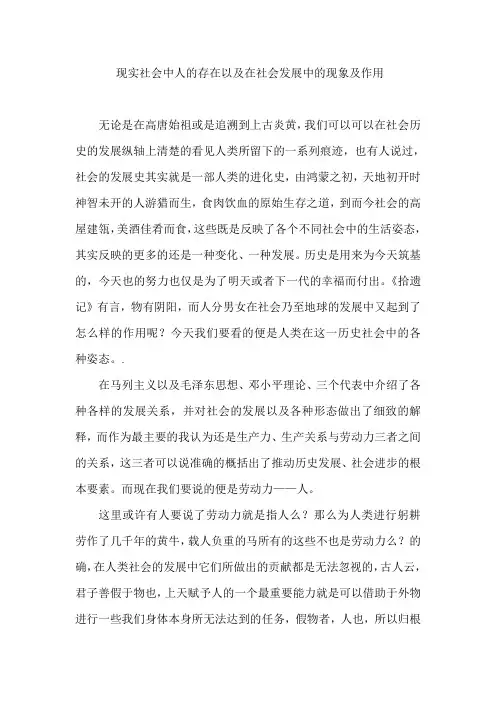 现实社会中人的存在以及在社会发展中的现象及作用

无论是在高唐始祖或是追溯到上古炎黄，我们可以可以在社会历史的发展纵轴上清楚的看见人类所留下的一系列痕迹，也有人说过，社会的发展史其实就是一部人类的进化史，由鸿蒙之初，天地初开时神智未开的人游猎而生，食肉饮血的原始生存之道，到而今社会的高屋建瓴，美酒佳肴而食，这些既是反映了各个不同社会中的生活姿态，其实反映的更多的还是一种变化、一种发展。历史是用来为今天筑基的，今天也的努力也仅是为了明天或者下一代的幸福而付出。《拾遗记》有言，物有阴阳，而人分男女在社会乃至地球的发展中又起到了怎么样的作用呢？今天我们要看的便是人类在这一历史社会中的各种姿态。.

在马列主义以及毛泽东思想、邓小平理论、三个代表中介绍了各种各样的发展关系，并对社会的发展以及各种形态做出了细致的解释，而作为最主要的我认为还是生产力、生产关系与劳动力三者之间的关系，这三者可以说准确的概括出了推动历史发展、社会进步的根本要素。而现在我们要说的便是劳动力——人。

这里或许有人要说了劳动力就是指人么？那么为人类进行躬耕劳作了几千年的黄牛，载人负重的马所有的这些不也是劳动力么？的确，在人类社会的发展中它们所做出的贡献都是无法忽视的，古人云，君子善假于物也，上天赋予人的一个最重要能力就是可以借助于外物进行一些我们身体本身所无法达到的任务，假物者，人也，所以归根